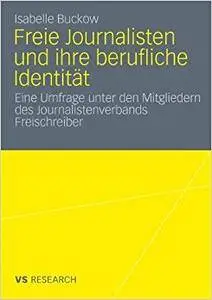 Isabelle Buckow

Freie Journalisten und ihre berufliche Identität

Eine Umfrage unter den Mitgliedern des Journalistenverbands Freischreiber

VS RESEARCH